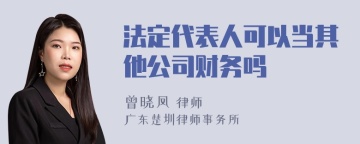 法定代表人可以当其他公司财务吗

曾晓凤 律师
广东楚圳律师事务所